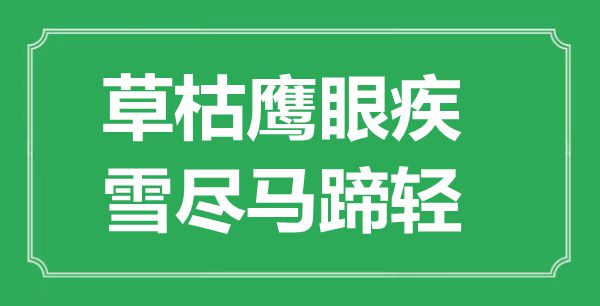 草枯鹰眼疾
雪尽马蹄轻